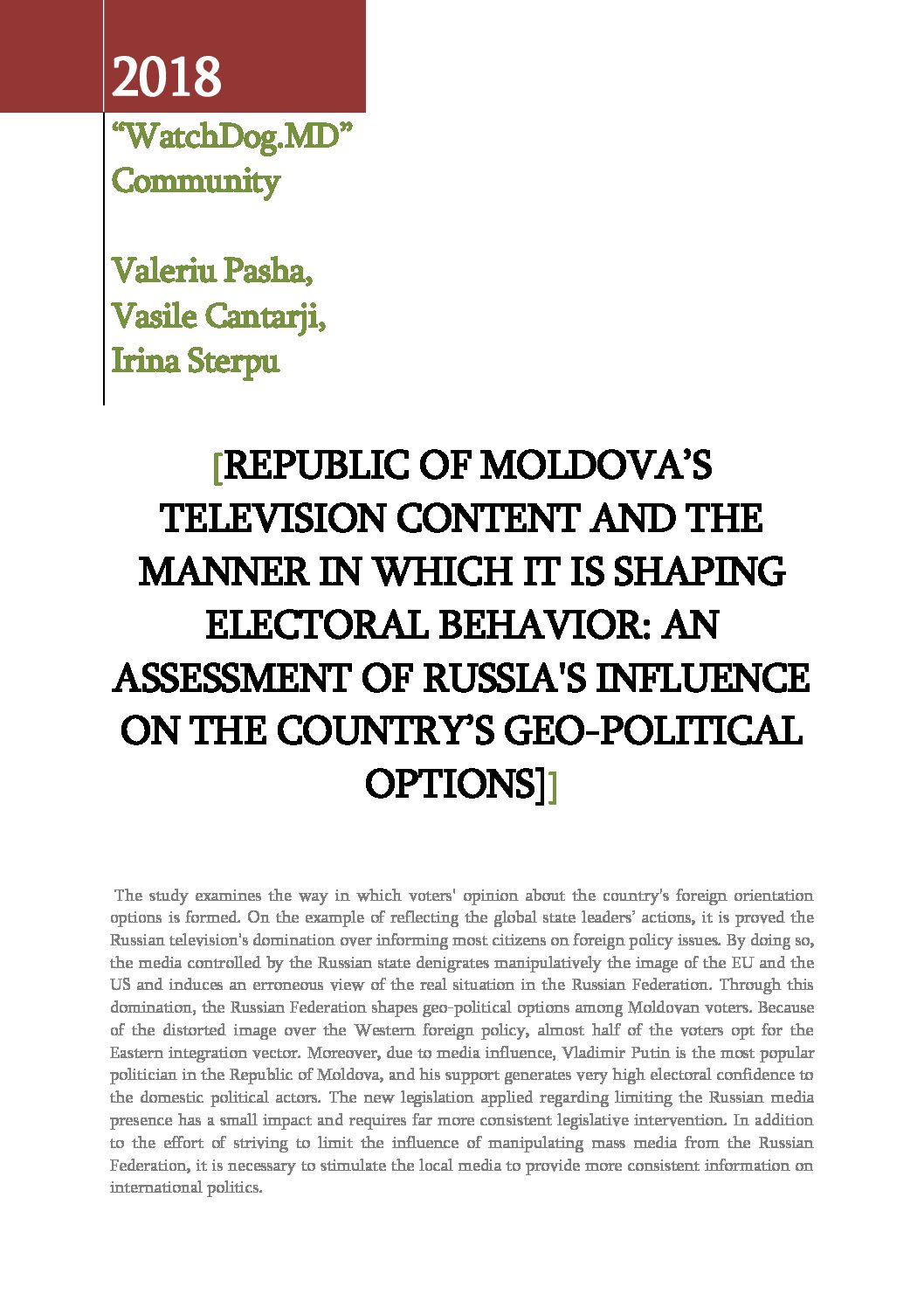 2018

“WatchDog.MD” Community

Valeriu Pasha,
Vasile Cantarji,
Irina Sterpu

[REPUBLIC OF MOLDOVA’S TELEVISION CONTENT AND THE MANNER IN WHICH IT IS SHAPING ELECTORAL BEHAVIOR: AN ASSESSMENT OF RUSSIA'S INFLUENCE ON THE COUNTRY’S GEO-POLITICAL OPTIONS]]

The study examines the way in which voters' opinion about the country's foreign orientation options is formed. On the example of reflecting the global state leaders’ actions, it is proved the Russian television's domination over informing most citizens on foreign policy issues. By doing so, the media controlled by the Russian state denigrates manipulatively the image of the EU and the US and induces an erroneous view of the real situation in the Russian Federation. Through this domination, the Russian Federation shapes geo-political options among Moldovan voters. Because of the distorted image over the Western foreign policy, almost half of the voters opt for the Eastern integration vector. Moreover, due to media influence, Vladimir Putin is the most popular politician in the Republic of Moldova, and his support generates very high electoral confidence to the domestic political actors. The new legislation applied regarding limiting the Russian media presence has a small impact and requires far more consistent legislative intervention. In addition to the effort of striving to limit the influence of manipulating mass media from the Russian Federation, it is necessary to stimulate the local media to provide more consistent information on international politics.